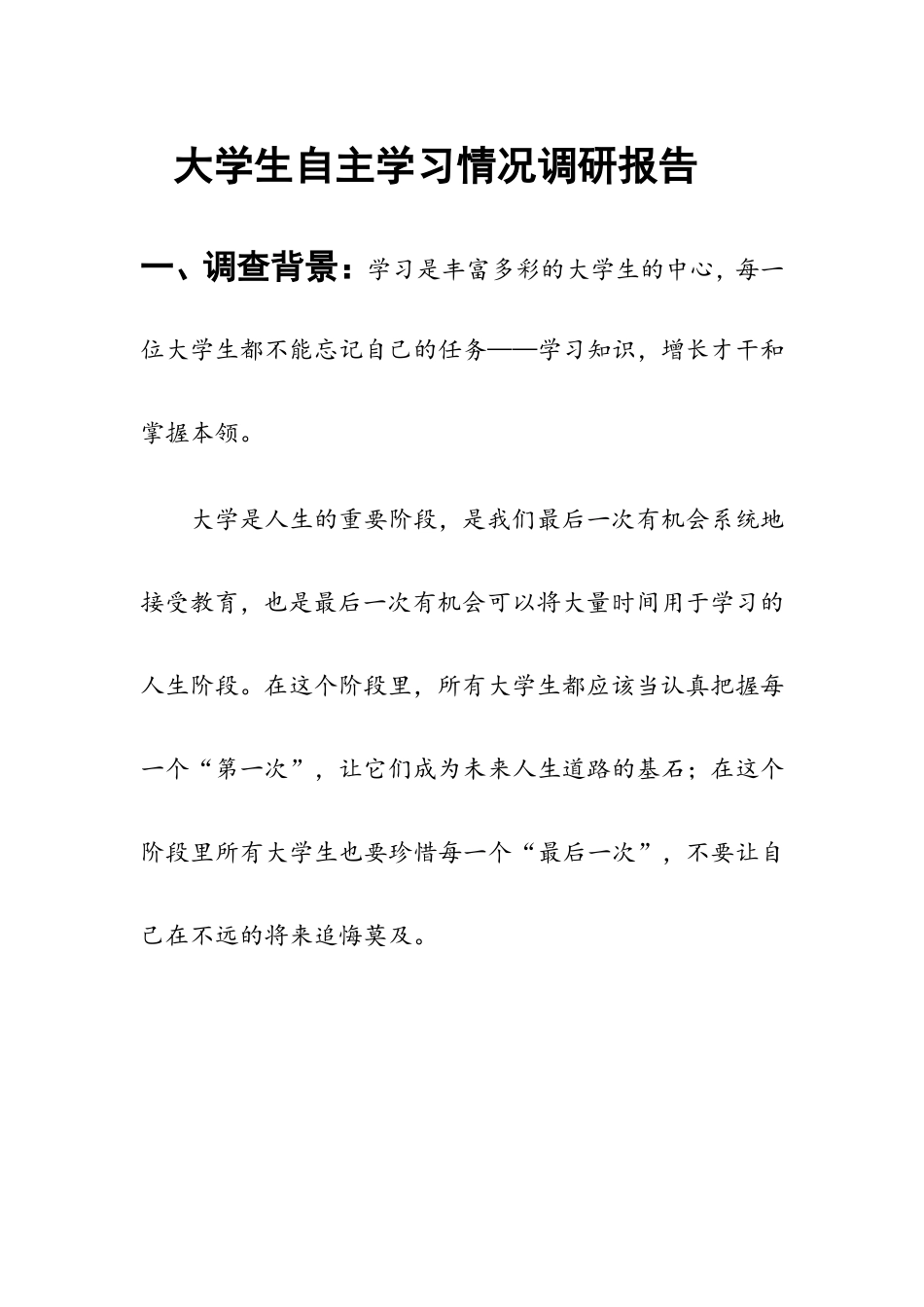 大学生自主学习情况调研报告

一、调查背景：学习是丰富多彩的大学生的中心，每一位大学生都不能忘记自己的任务——学习知识，增长才干和掌握本领。

大学是人生的重要阶段，是我们最后一次有机会系统地接受教育，也是最后一次有机会可以将大量时间用于学习的人生阶段。在这个阶段里，所有大学生都应该当认真把握每一个“第一次”，让它们成为未来人生道路的基石；在这个阶段里所有大学生也要珍惜每一个“最后一次”，不要让自己在不远的将来追悔莫及。